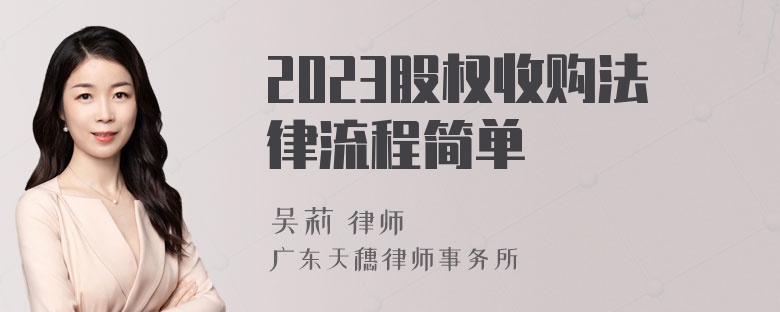 2023股权收购法律流程简单

吴莉 律师
广东天穗律师事务所